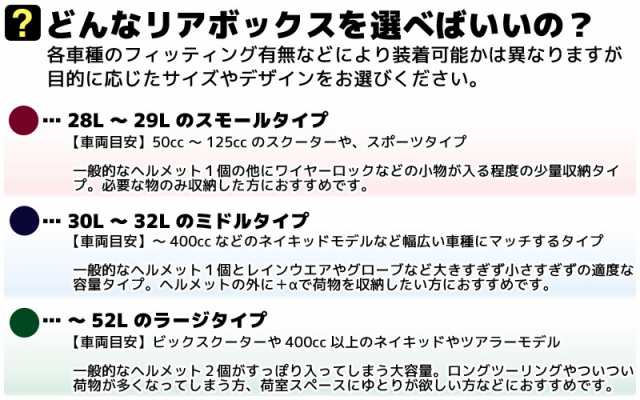 ? どんなリアボックスを選べばいいの？
各車種のフィッティング有無などにより装着可能かは異なりますが目的に応じたサイズやデザインをお選びください。

… 28L ～ 29L のスモールタイプ
【車両目安】50cc ～ 125cc のスクーターや、スポーツタイプ

一般的なヘルメット１個の他にワイヤーロックなどの小物が入る程度の少量収納タイプ。必要な物のみ収納した方におすすめです。

… 30L ～ 32L のミドルタイプ
【車両目安】～ 400cc などのネイキッドモデルなど幅広い車種にマッチするタイプ

一般的なヘルメット１個とレインウエアやグローブなど大きすぎず小さすぎずの適度な容量タイプ。ヘルメットの外に＋αで荷物を収納したい方におすすめです。

… ～ 52L のラージタイプ
【車両目安】ビックスクーターや 400cc 以上のネイキッドやツアラーモデル

一般的なヘルメット２個がすっぽり入ってしまう大容量。ロングツーリングやついつい荷物が多くなってしまう方、荷室スペースにゆとりが欲しい方などにおすすめです。